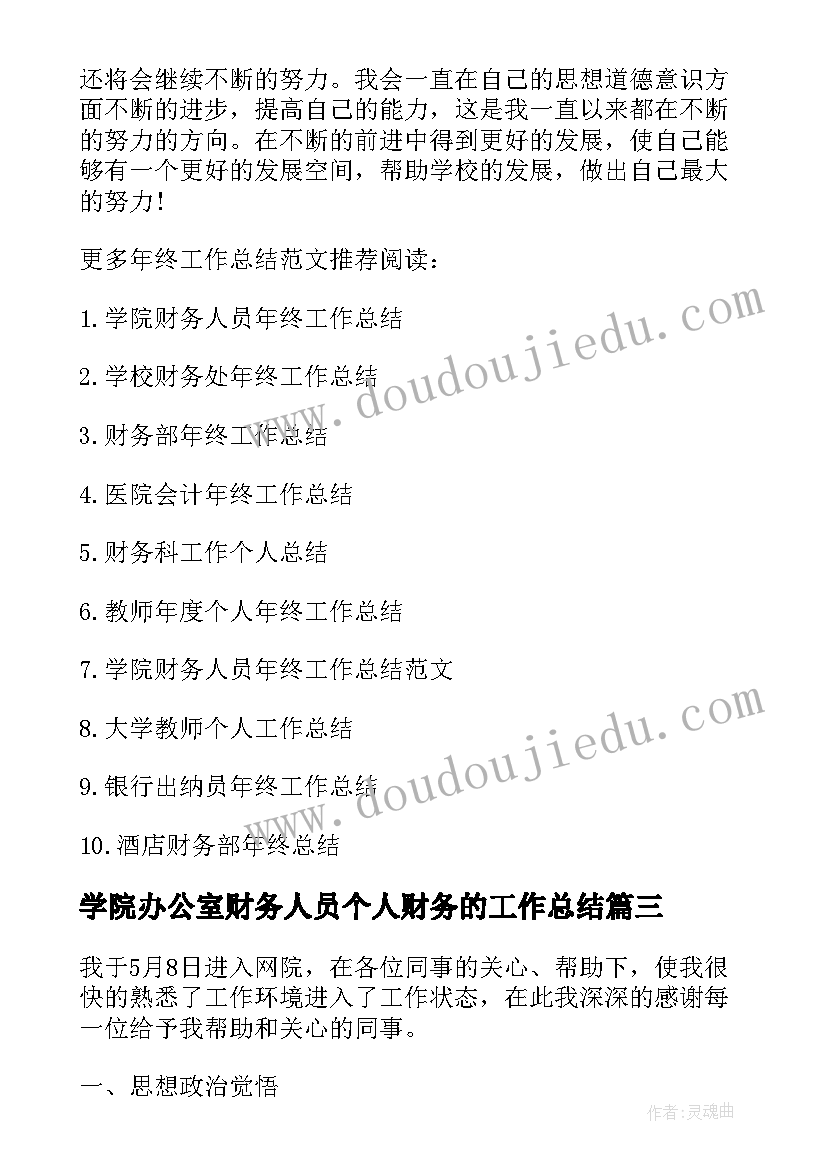 还将会继续不断的努力。我会一直在自己的思想道德意识方面不断的进步，提高自己的能力，这是我一直以来都在不断的努力的方向。在不断的前进中得到更好的发展，使自己能够有一个更好的发展空间，帮助学校的发展，做出自己最大的努力！

更多年终工作总结范文推荐阅读：

1.学院财务人员年终工作总结

2.学校财务处年终工作总结

3.财务部年终工作总结

4.医院会计年终工作总结

5.财务科工作个人总结

6.教师年度个人年终工作总结

7.学院财务人员年终工作总结范文

8.大学教师个人工作总结

9.银行出纳员年终工作总结

10.酒店财务部年终总结

www.doudoujiedu.com

www.doudoujiedu.com

学院办公室财务人员个人财务的工作总结篇三

我于5月8日进入网院，在各位同事的关心、帮助下，使我很快的熟悉了工作环境进入了工作状态，在此我深深的感谢每一位给予我帮助和关心的同事。

一、思想政治觉悟

作者：灵魂曲